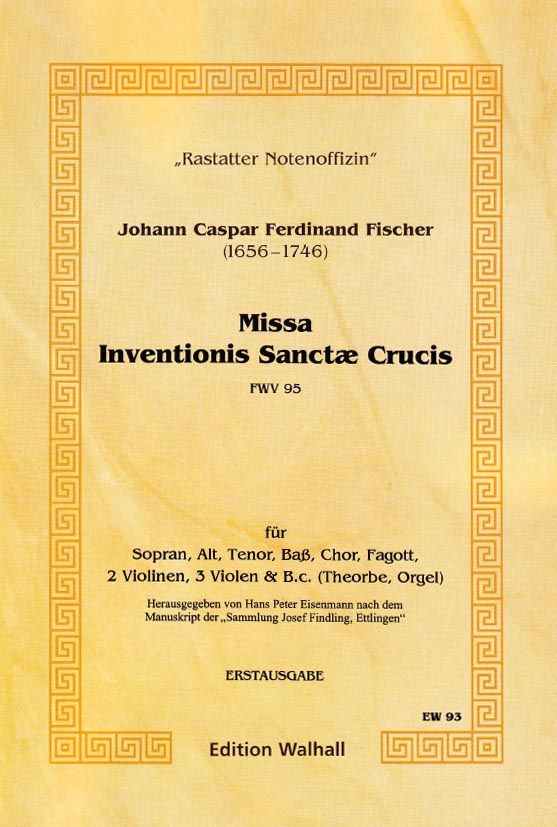 „Rastatter Notenoffizin"

Johann Caspar Ferdinand Fischer
(1656–1746)

Missa
Inventionis Sanctæ Crucis

FWV 95

für
Sopran, Alt, Tenor, Baß, Chor, Fagott,
2 Violinen, 3 Violen & B.c. (Theorbe, Orgel)

Herausgegeben von Hans Peter Eisenmann nach dem Manuskript der „Sammlung Josef Findling, Ettlingen"

ERSTAUSGABE

EW 93

Edition Walhall